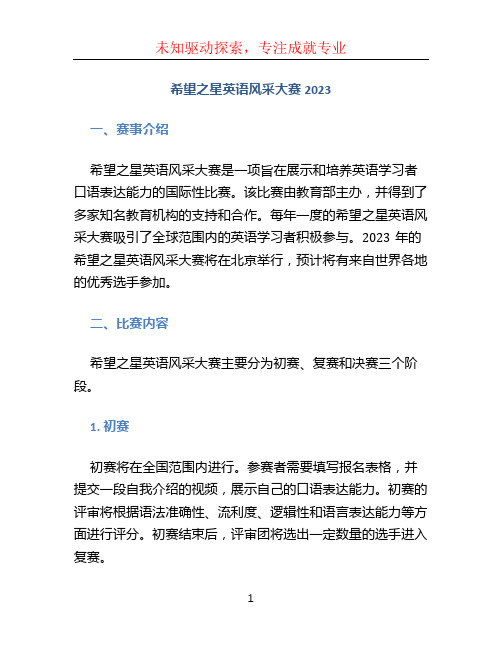 未知驱动探索，专注成就专业

希望之星英语风采大赛 2023

一、赛事介绍

希望之星英语风采大赛是一项旨在展示和培养英语学习者口语表达能力的国际性比赛。该比赛由教育部主办，并得到了多家知名教育机构的支持和合作。每年一度的希望之星英语风采大赛吸引了全球范围内的英语学习者积极参与。2023 年的希望之星英语风采大赛将在北京举行，预计将有来自世界各地的优秀选手参加。

二、比赛内容

希望之星英语风采大赛主要分为初赛、复赛和决赛三个阶段。

1. 初赛

初赛将在全国范围内进行。参赛者需要填写报名表格，并提交一段自我介绍的视频，展示自己的口语表达能力。初赛的评审将根据语法准确性、流利度、逻辑性和语言表达能力等方面进行评分。初赛结束后，评审团将选出一定数量的选手进入复赛。

1